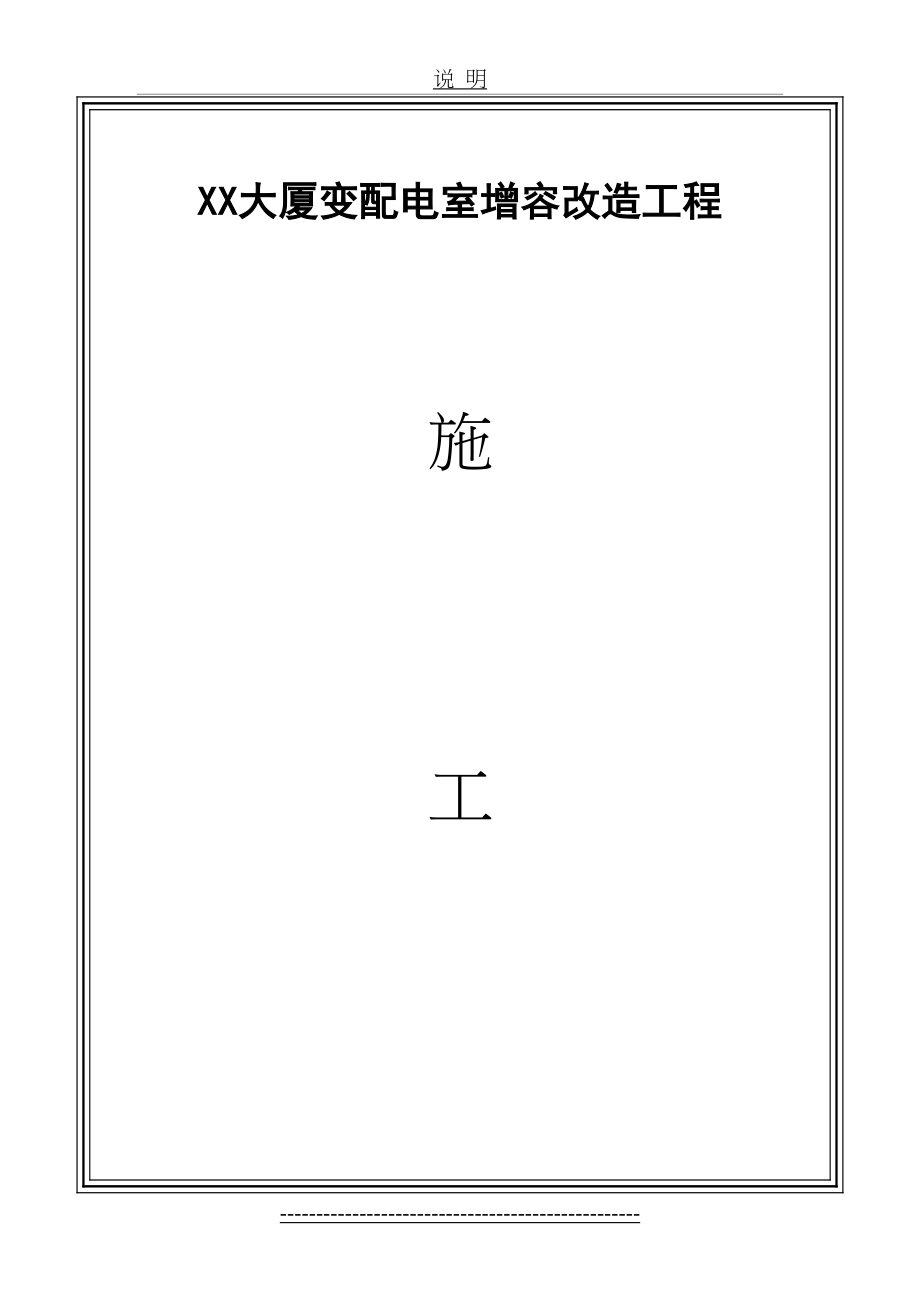 说 明

XX大厦变配电室增容改造工程

施

工

--------------------------------------------------